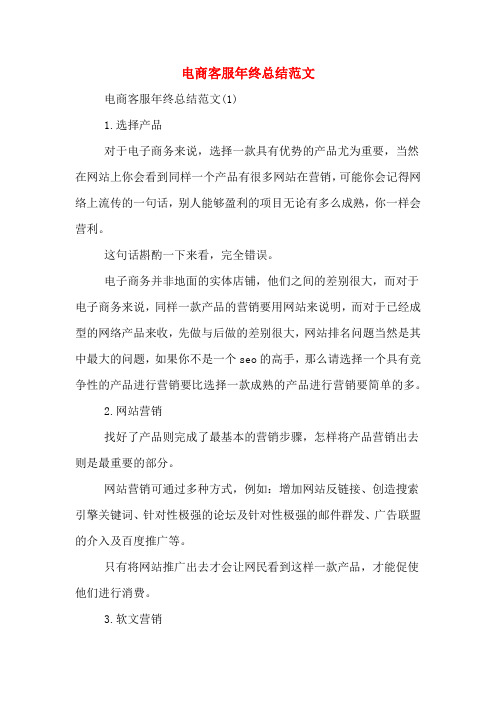 电商客服年终总结范文

电商客服年终总结范文(1)

1.选择产品

对于电子商务来说，选择一款具有优势的产品尤为重要，当然在网站上你会看到同样一个产品有很多网站在营销，可能你会记得网络上流传的一句话，别人能够盈利的项目无论有多么成熟，你一样会营利。

这句话斟酌一下来看，完全错误。

电子商务并非地面的实体店铺，他们之间的差别很大，而对于电子商务来说，同样一款产品的营销要用网站来说明，而对于已经成型的网络产品来收，先做与后做的差别很大，网站排名问题当然是其中最大的问题，如果你不是一个seo的高手，那么请选择一个具有竞争性的产品进行营销要比选择一款成熟的产品进行营销要简单的多。

2.网站营销

找好了产品则完成了最基本的营销步骤，怎样将产品营销出去则是最重要的部分。

网站营销可通过多种方式，例如：增加网站反链接、创造搜索引擎关键词、针对性极强的论坛及针对性极强的邮件群发、广告联盟的介入及百度推广等。

只有将网站推广出去才会让网民看到这样一款产品，才能促使他们进行消费。

3.软文营销